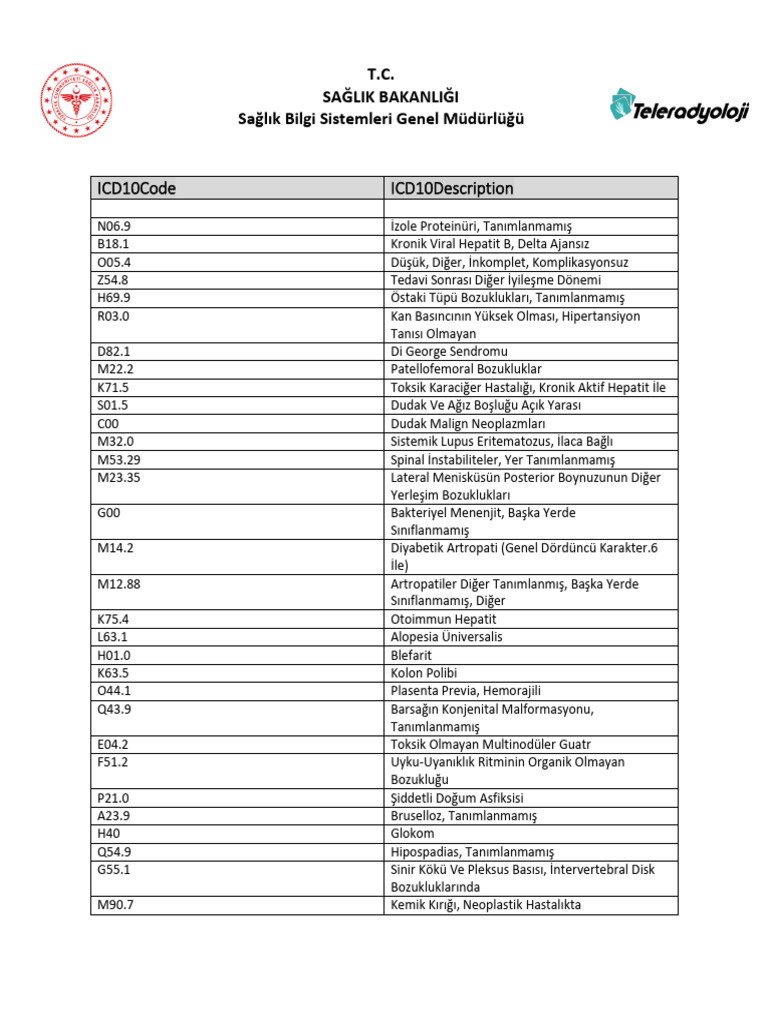 T.C.
SAĞLIK BAKANLIĞI
Sağlık Bilgi Sistemleri Genel Müdürlüğü

Teleradyoloji

| ICD10Code | ICD10Description |
|---|---|
| | |
| N06.9 | İzole Proteinüri, Tanımlanmamış |
| B18.1 | Kronik Viral Hepatit B, Delta Ajansız |
| O05.4 | Düşük, Diğer, İnkomplet, Komplikasyonsuz |
| Z54.8 | Tedavi Sonrası Diğer İyileşme Dönemi |
| H69.9 | Östaki Tüpü Bozuklukları, Tanımlanmamış |
| R03.0 | Kan Basıncının Yüksek Olması, Hipertansiyon Tanısı Olmayan |
| D82.1 | Di George Sendromu |
| M22.2 | Patellofemoral Bozukluklar |
| K71.5 | Toksik Karaciğer Hastalığı, Kronik Aktif Hepatit İle |
| S01.5 | Dudak Ve Ağız Boşluğu Açık Yarası |
| C00 | Dudak Malign Neoplazmları |
| M32.0 | Sistemik Lupus Eritematozus, İlaca Bağlı |
| M53.29 | Spinal İnstabiliteler, Yer Tanımlanmamış |
| M23.35 | Lateral Menisküsün Posterior Boynuzunun Diğer Yerleşim Bozuklukları |
| G00 | Bakteriyel Menenjit, Başka Yerde Sınıflanmamış |
| M14.2 | Diyabetik Artropati (Genel Dördüncü Karakter.6 İle) |
| M12.88 | Artropatiler Diğer Tanımlanmış, Başka Yerde Sınıflanmamış, Diğer |
| K75.4 | Otoimmun Hepatit |
| L63.1 | Alopesia Üniversalis |
| H01.0 | Blefarit |
| K63.5 | Kolon Polibi |
| O44.1 | Plasenta Previa, Hemorajili |
| Q43.9 | Barsağın Konjenital Malformasyonu, Tanımlanmamış |
| E04.2 | Toksik Olmayan Multinodüler Guatr |
| F51.2 | Uyku-Uyanıklık Ritminin Organik Olmayan Bozukluğu |
| P21.0 | Şiddetli Doğum Asfiksisi |
| A23.9 | Bruselloz, Tanımlanmamış |
| H40 | Glokom |
| Q54.9 | Hipospadias, Tanımlanmamış |
| G55.1 | Sinir Kökü Ve Pleksus Basısı, İntervertebral Disk Bozukluklarında |
| M90.7 | Kemik Kırığı, Neoplastik Hastalıkta |